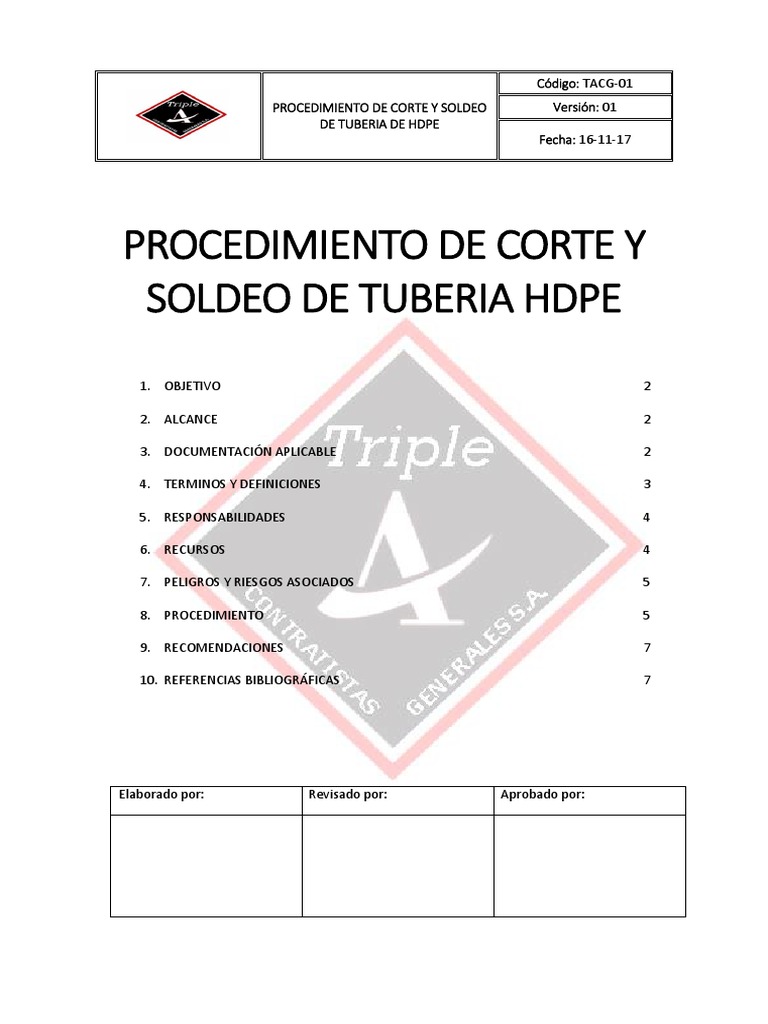 | Triple A | PROCEDIMIENTO DE CORTE Y SOLDEO DE TUBERIA DE HDPE | Código: TACG-01 |
|---|---|---|
| | | Versión: 01 |
| | | Fecha: 16-11-17 |

PROCEDIMIENTO DE CORTE Y SOLDEO DE TUBERIA HDPE

1. OBJETIVO 2
2. ALCANCE 2
3. DOCUMENTACIÓN APLICABLE 2
4. TERMINOS Y DEFINICIONES 3
5. RESPONSABILIDADES 4
6. RECURSOS 4
7. PELIGROS Y RIESGOS ASOCIADOS 5
8. PROCEDIMIENTO 5
9. RECOMENDACIONES 7
10. REFERENCIAS BIBLIOGRÁFICAS 7

Triple A CONTRATISTAS GENERALES S.A.

| Elaborado por: | Revisado por: | Aprobado por: |
|---|---|---|
| | | |